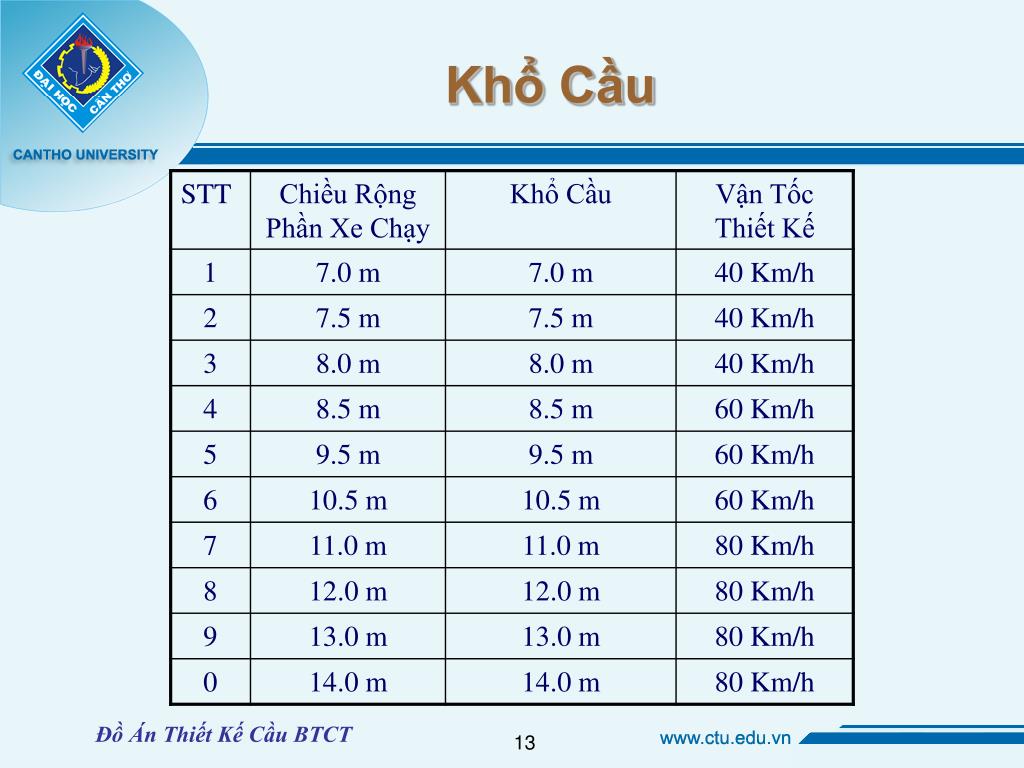 ĐẠI HỌC CẦN THƠ

CANTHO UNIVERSITY

Khổ Cầu

| STT | Chiều Rộng Phần Xe Chạy | Khổ Cầu | Vận Tốc Thiết Kế |
|---|---|---|---|
| 1 | 7.0 m | 7.0 m | 40 Km/h |
| 2 | 7.5 m | 7.5 m | 40 Km/h |
| 3 | 8.0 m | 8.0 m | 40 Km/h |
| 4 | 8.5 m | 8.5 m | 60 Km/h |
| 5 | 9.5 m | 9.5 m | 60 Km/h |
| 6 | 10.5 m | 10.5 m | 60 Km/h |
| 7 | 11.0 m | 11.0 m | 80 Km/h |
| 8 | 12.0 m | 12.0 m | 80 Km/h |
| 9 | 13.0 m | 13.0 m | 80 Km/h |
| 0 | 14.0 m | 14.0 m | 80 Km/h |

Đồ Án Thiết Kế Cầu BTCT

13

www.ctu.edu.vn